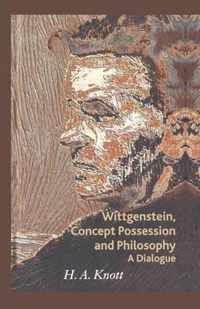 Wittgenstein, Concept Possession and Philosophy
A Dialogue

H. A. Knott